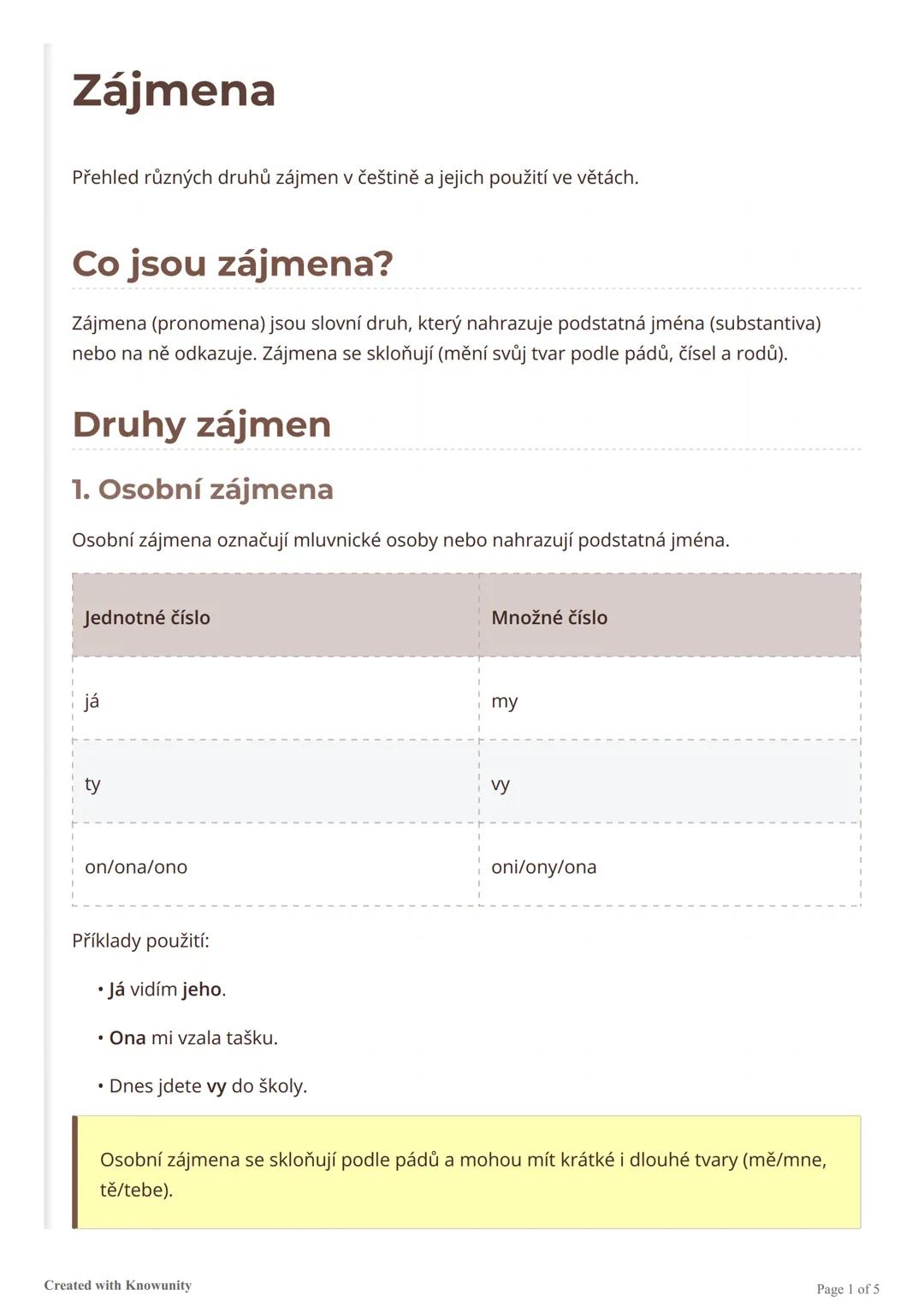 Zájmena

Přehled různých druhů zájmen v češtině a jejich použití ve větách.

Co jsou zájmena?

Zájmena (pronomena) jsou slovní druh, který nahrazuje podstatná jména (substantiva) nebo na ně odkazuje. Zájmena se skloňují (mění svůj tvar podle pádů, čísel a rodů).

Druhy zájmen

1. Osobní zájmena

Osobní zájmena označují mluvnické osoby nebo nahrazují podstatná jména.

| Jednotné číslo | Množné číslo |
|---|---|
| já | my |
| ty | vy |
| on/ona/ono | oni/ony/ona |

Příklady použití:

• Já vidím jeho.

• Ona mi vzala tašku.

• Dnes jdete vy do školy.

Osobní zájmena se skloňují podle pádů a mohou mít krátké i dlouhé tvary (mě/mne, tě/tebe).

Created with Knowunity

Page 1 of 5